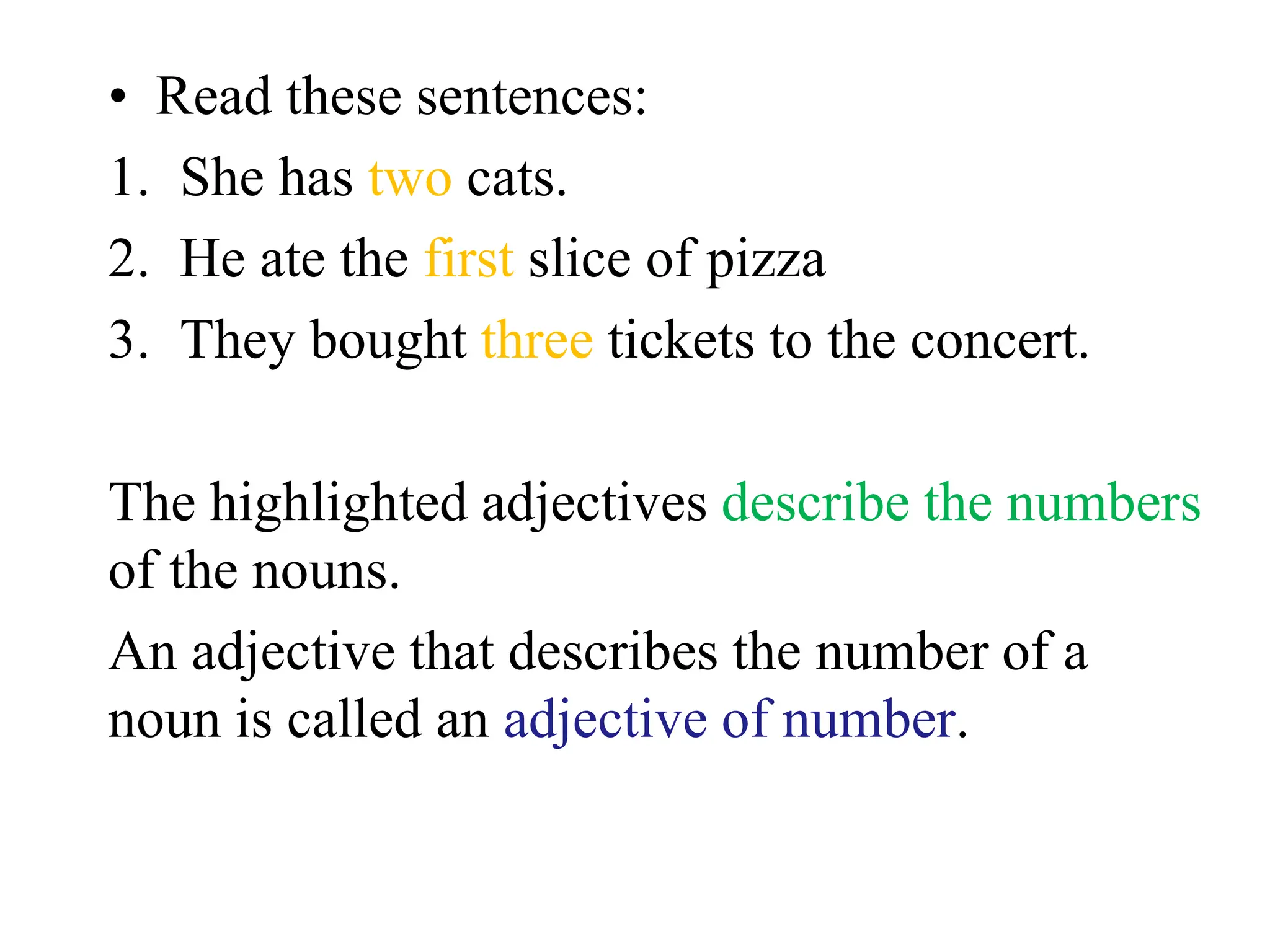 • Read these sentences:
1. She has two cats.
2. He ate the first slice of pizza
3. They bought three tickets to the concert.

The highlighted adjectives describe the numbers of the nouns.

An adjective that describes the number of a noun is called an adjective of number.